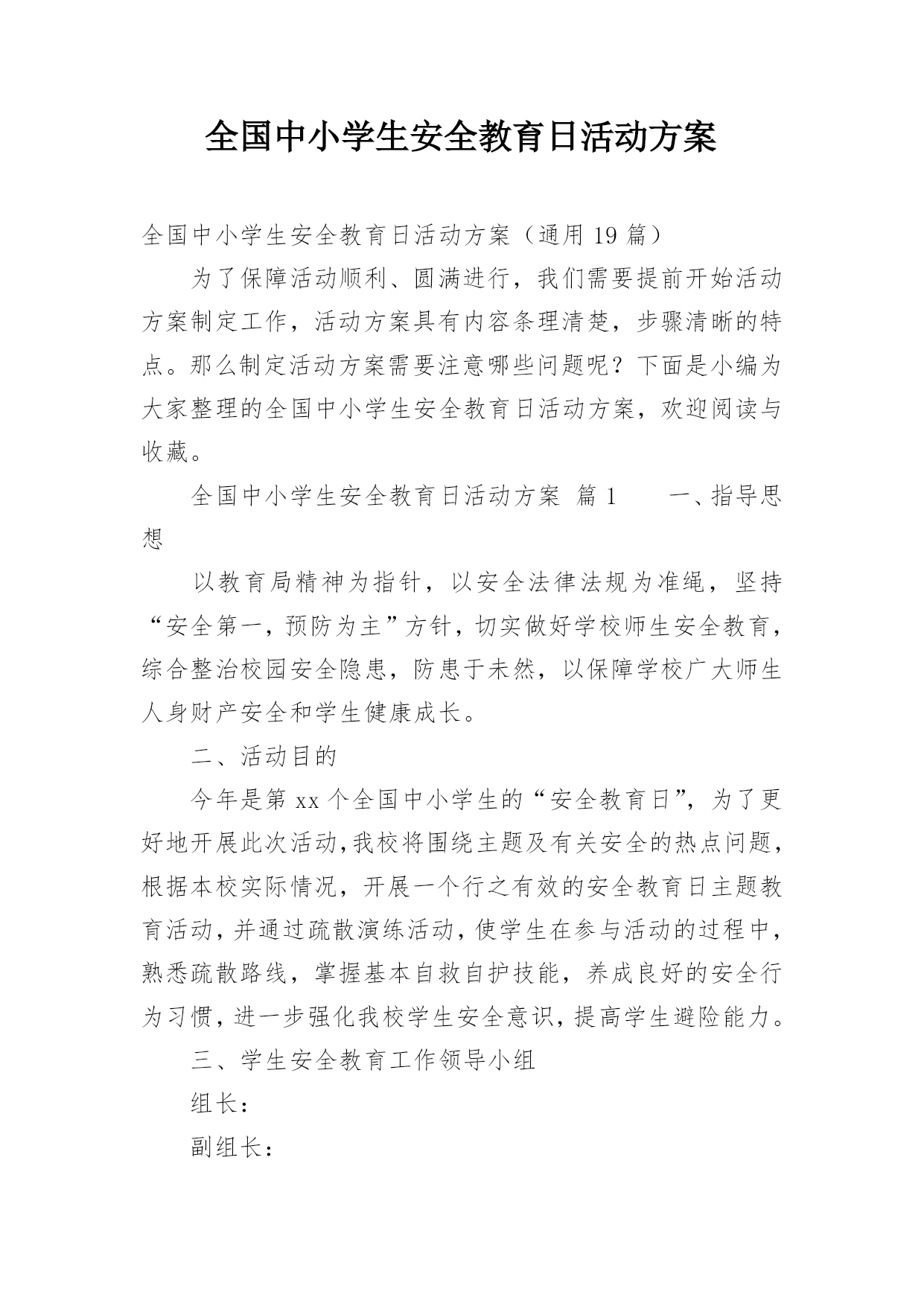 全国中小学生安全教育日活动方案

全国中小学生安全教育日活动方案（通用 19 篇）

为了保障活动顺利、圆满进行，我们需要提前开始活动方案制定工作，活动方案具有内容条理清楚，步骤清晰的特点。那么制定活动方案需要注意哪些问题呢？下面是小编为大家整理的全国中小学生安全教育日活动方案，欢迎阅读与收藏。

全国中小学生安全教育日活动方案 篇 1 一、指导思想

以教育局精神为指针，以安全法律法规为准绳，坚持“安全第一，预防为主”方针，切实做好学校师生安全教育，综合整治校园安全隐患，防患于未然，以保障学校广大师生人身财产安全和学生健康成长。

二、活动目的

今年是第 xx 个全国中小学生的“安全教育日”，为了更好地开展此次活动，我校将围绕主题及有关安全的热点问题，根据本校实际情况，开展一个行之有效的安全教育日主题教育活动，并通过疏散演练活动，使学生在参与活动的过程中，熟悉疏散路线，掌握基本自救自护技能，养成良好的安全行为习惯，进一步强化我校学生安全意识，提高学生避险能力。

三、学生安全教育工作领导小组

组长：

副组长：